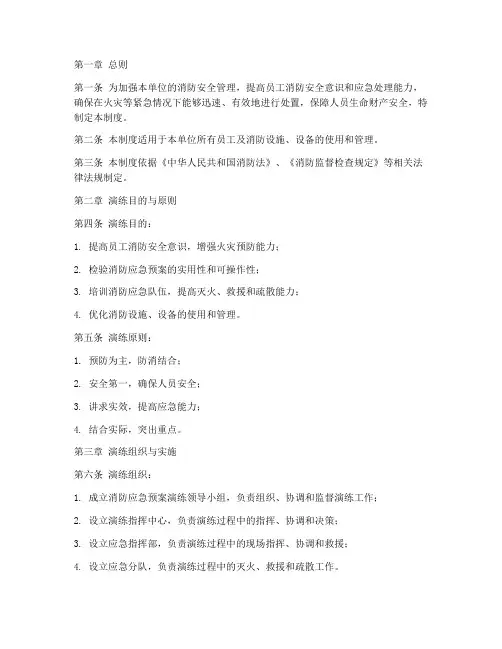 第一章 总则

第一条 为加强本单位的消防安全管理，提高员工消防安全意识和应急处理能力，确保在火灾等紧急情况下能够迅速、有效地进行处置，保障人员生命财产安全，特制定本制度。

第二条 本制度适用于本单位所有员工及消防设施、设备的使用和管理。

第三条 本制度依据《中华人民共和国消防法》、《消防监督检查规定》等相关法律法规制定。

第二章 演练目的与原则

第四条 演练目的：

1. 提高员工消防安全意识，增强火灾预防能力；

2. 检验消防应急预案的实用性和可操作性；

3. 培训消防应急队伍，提高灭火、救援和疏散能力；

4. 优化消防设施、设备的使用和管理。

第五条 演练原则：

1. 预防为主，防消结合；

2. 安全第一，确保人员安全；

3. 讲求实效，提高应急能力；

4. 结合实际，突出重点。

第三章 演练组织与实施

第六条 演练组织：

1. 成立消防应急预案演练领导小组，负责组织、协调和监督演练工作；

2. 设立演练指挥中心，负责演练过程中的指挥、协调和决策；

3. 设立应急指挥部，负责演练过程中的现场指挥、协调和救援；

4. 设立应急分队，负责演练过程中的灭火、救援和疏散工作。